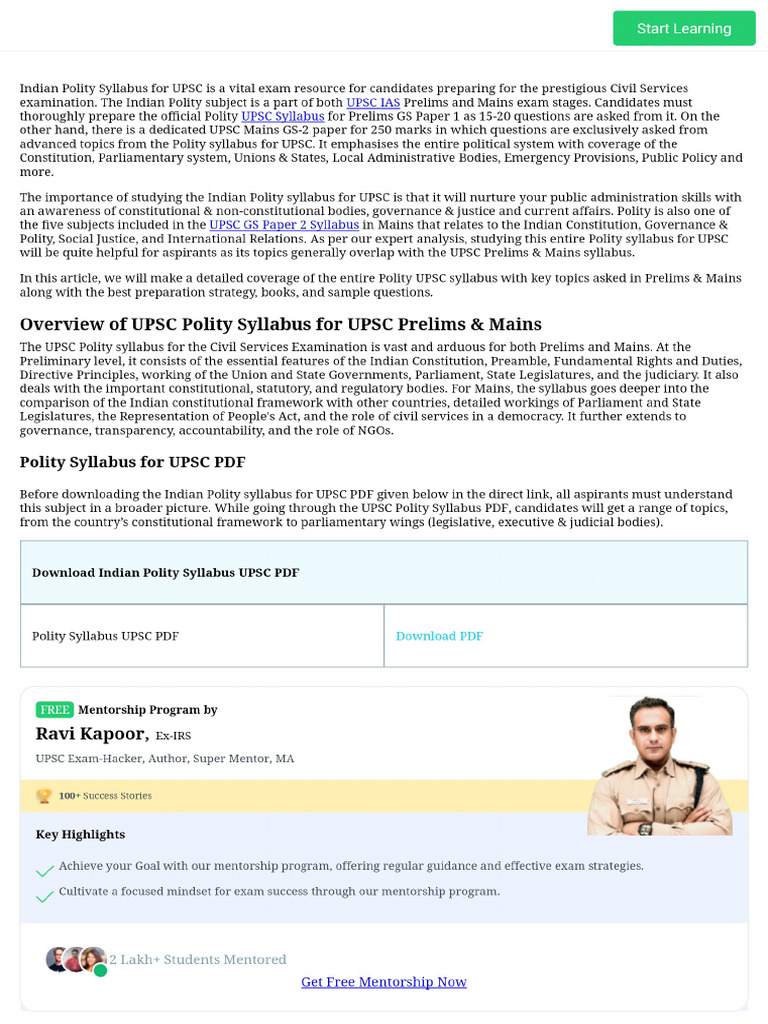 Start Learning

Indian Polity Syllabus for UPSC is a vital exam resource for candidates preparing for the prestigious Civil Services examination. The Indian Polity subject is a part of both UPSC IAS Prelims and Mains exam stages. Candidates must thoroughly prepare the official Polity UPSC Syllabus for Prelims GS Paper 1 as 15-20 questions are asked from it. On the other hand, there is a dedicated UPSC Mains GS-2 paper for 250 marks in which questions are exclusively asked from advanced topics from the Polity syllabus for UPSC. It emphasises the entire political system with coverage of the Constitution, Parliamentary system, Unions & States, Local Administrative Bodies, Emergency Provisions, Public Policy and more.

The importance of studying the Indian Polity syllabus for UPSC is that it will nurture your public administration skills with an awareness of constitutional & non-constitutional bodies, governance & justice and current affairs. Polity is also one of the five subjects included in the UPSC GS Paper 2 Syllabus in Mains that relates to the Indian Constitution, Governance & Polity, Social Justice, and International Relations. As per our expert analysis, studying this entire Polity syllabus for UPSC will be quite helpful for aspirants as its topics generally overlap with the UPSC Prelims & Mains syllabus.

In this article, we will make a detailed coverage of the entire Polity UPSC syllabus with key topics asked in Prelims & Mains along with the best preparation strategy, books, and sample questions.

Overview of UPSC Polity Syllabus for UPSC Prelims & Mains

The UPSC Polity syllabus for the Civil Services Examination is vast and arduous for both Prelims and Mains. At the Preliminary level, it consists of the essential features of the Indian Constitution, Preamble, Fundamental Rights and Duties, Directive Principles, working of the Union and State Governments, Parliament, State Legislatures, and the judiciary. It also deals with the important constitutional, statutory, and regulatory bodies. For Mains, the syllabus goes deeper into the comparison of the Indian constitutional framework with other countries, detailed workings of Parliament and State Legislatures, the Representation of People's Act, and the role of civil services in a democracy. It further extends to governance, transparency, accountability, and the role of NGOs.

Polity Syllabus for UPSC PDF

Before downloading the Indian Polity syllabus for UPSC PDF given below in the direct link, all aspirants must understand this subject in a broader picture. While going through the UPSC Polity Syllabus PDF, candidates will get a range of topics, from the country's constitutional framework to parliamentary wings (legislative, executive & judicial bodies).

| Download Indian Polity Syllabus UPSC PDF | |
|---|---|
| Polity Syllabus UPSC PDF | Download PDF |

FREE Mentorship Program by
Ravi Kapoor, Ex-IRS
UPSC Exam-Hacker, Author, Super Mentor, MA

100+ Success Stories

Key Highlights

Achieve your Goal with our mentorship program, offering regular guidance and effective exam strategies.

Cultivate a focused mindset for exam success through our mentorship program.

2 Lakh+ Students Mentored

Get Free Mentorship Now